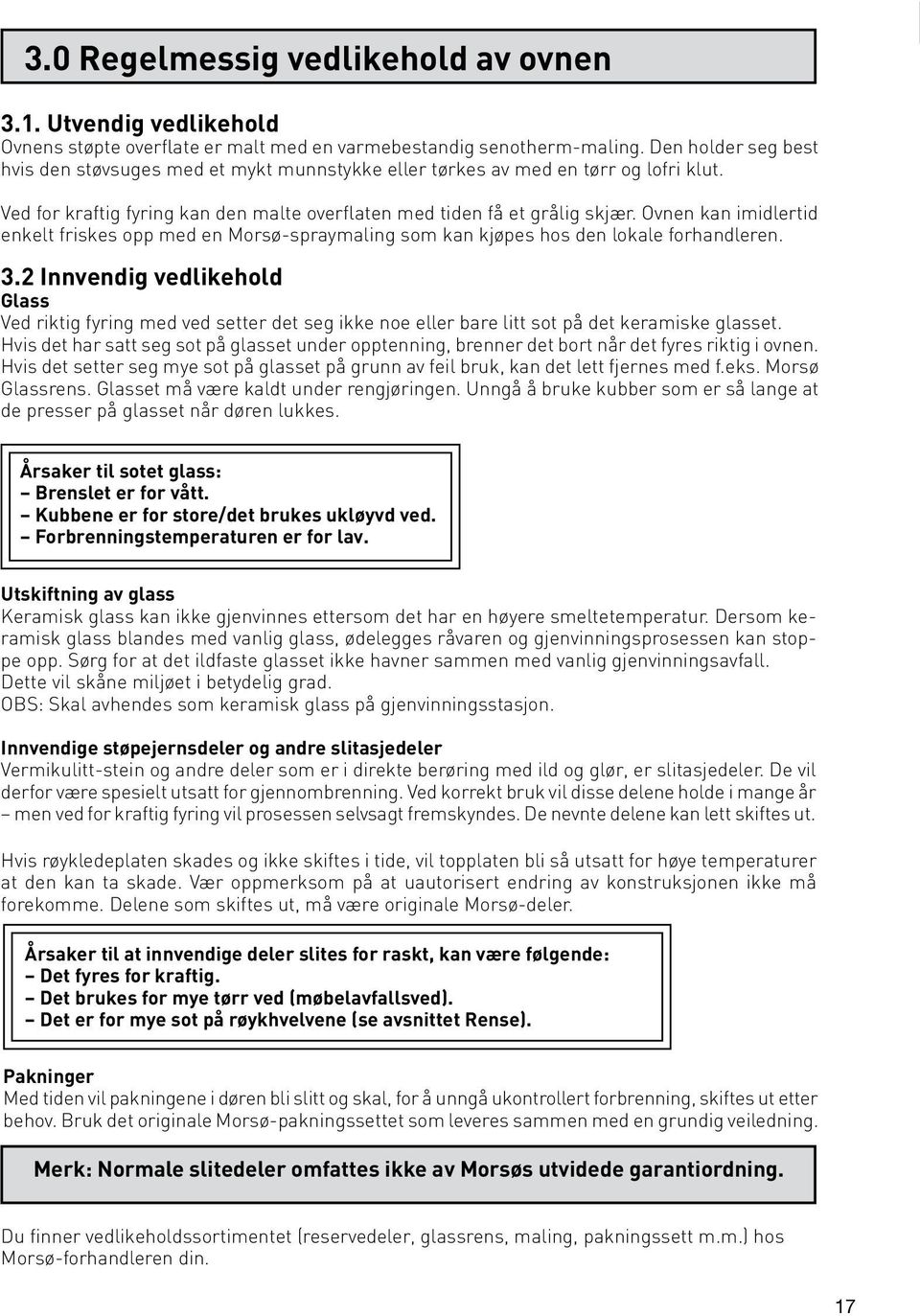 3.0 Regelmessig vedlikehold av ovnen

3.1. Utvendig vedlikehold
Ovnens støpte overflate er malt med en varmebestandig senotherm-maling. Den holder seg best hvis den støvsuges med et mykt munnstykke eller tørkes av med en tørr og lofri klut.

Ved for kraftig fyring kan den malte overflaten med tiden få et grålig skjær. Ovnen kan imidlertid enkelt friskes opp med en Morsø-spraymaling som kan kjøpes hos den lokale forhandleren.

3.2 Innvendig vedlikehold
Glass
Ved riktig fyring med ved setter det seg ikke noe eller bare litt sot på det keramiske glasset. Hvis det har satt seg sot på glasset under opptenning, brenner det bort når det fyres riktig i ovnen. Hvis det setter seg mye sot på glasset på grunn av feil bruk, kan det lett fjernes med f.eks. Morsø Glassrens. Glasset må være kaldt under rengjøringen. Unngå å bruke kubber som er så lange at de presser på glasset når døren lukkes.

Årsaker til sotet glass:
– Brenslet er for vått.
– Kubbene er for store/det brukes ukløyvd ved.
– Forbrenningstemperaturen er for lav.

Utskiftning av glass
Keramisk glass kan ikke gjenvinnes ettersom det har en høyere smeltetemperatur. Dersom keramisk glass blandes med vanlig glass, ødelegges råvaren og gjenvinningsprosessen kan stoppe opp. Sørg for at det ildfaste glasset ikke havner sammen med vanlig gjenvinningsavfall. Dette vil skåne miljøet i betydelig grad.
OBS: Skal avhendes som keramisk glass på gjenvinningsstasjon.

Innvendige støpejernsdeler og andre slitasjedeler
Vermikulitt-stein og andre deler som er i direkte berøring med ild og glør, er slitasjedeler. De vil derfor være spesielt utsatt for gjennombrenning. Ved korrekt bruk vil disse delene holde i mange år – men ved for kraftig fyring vil prosessen selvsagt fremskyndes. De nevnte delene kan lett skiftes ut.

Hvis røykledeplaten skades og ikke skiftes i tide, vil topplaten bli så utsatt for høye temperaturer at den kan ta skade. Vær oppmerksom på at uautorisert endring av konstruksjonen ikke må forekomme. Delene som skiftes ut, må være originale Morsø-deler.

Årsaker til at innvendige deler slites for raskt, kan være følgende:
– Det fyres for kraftig.
– Det brukes for mye tørr ved (møbelavfallsved).
– Det er for mye sot på røykhvelvene (se avsnittet Rense).

Pakninger
Med tiden vil pakningene i døren bli slitt og skal, for å unngå ukontrollert forbrenning, skiftes ut etter behov. Bruk det originale Morsø-pakningssettet som leveres sammen med en grundig veiledning.

Merk: Normale slitedeler omfattes ikke av Morsøs utvidede garantiordning.

Du finner vedlikeholdssortimentet (reservedeler, glassrens, maling, pakningssett m.m.) hos Morsø-forhandleren din.

17